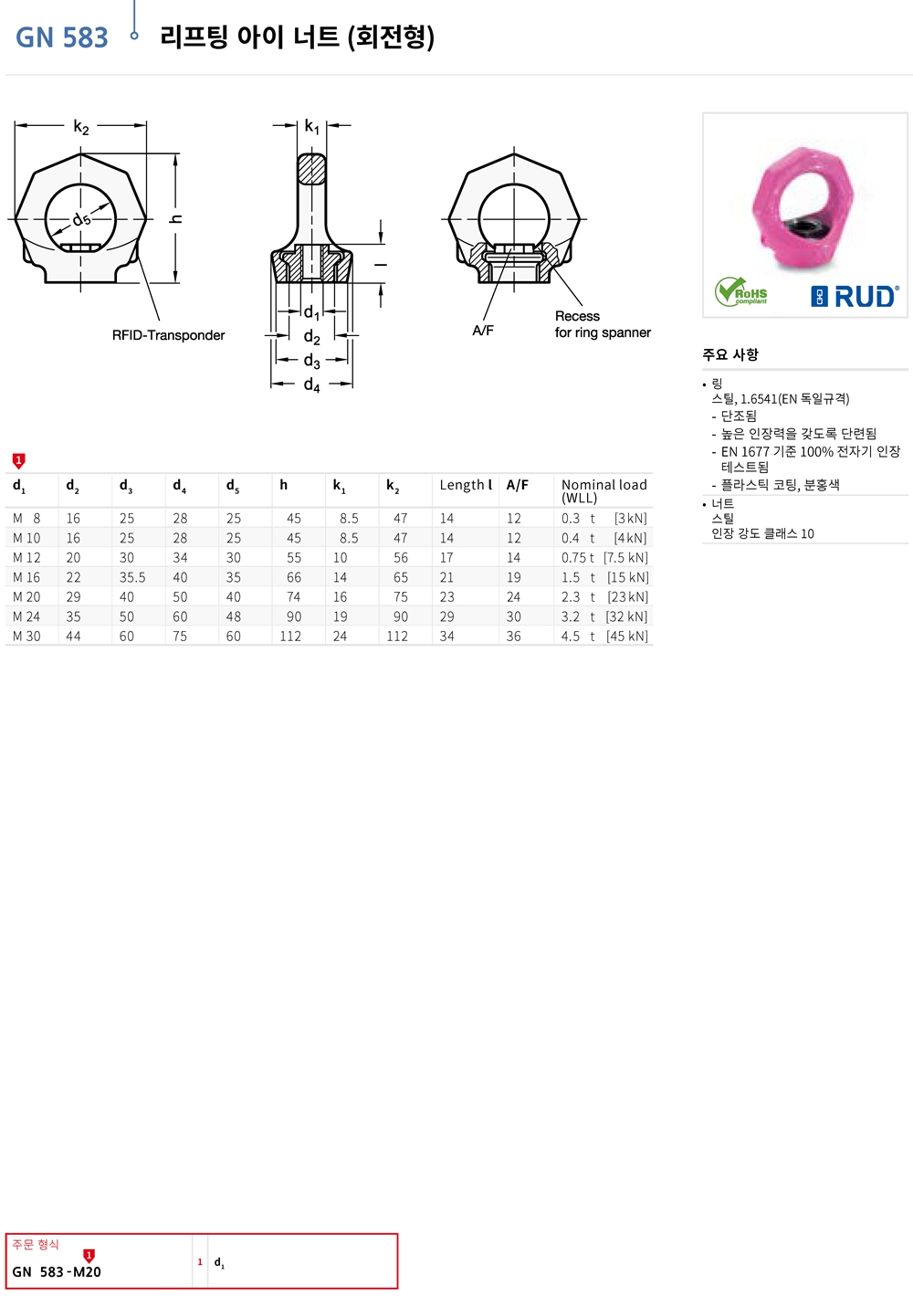 GN 583 리프팅 아이 너트 (회전형)

$k_2$

$d_5$

h

RFID-Transponder

$k_1$

l

$d_1$

$d_2$

$d_3$

$d_4$

A/F

Recess for ring spanner

RoHS compliant

RUD®

주요 사항

• 링
스틸, 1.6541(EN 독일규격)
- 단조됨
- 높은 인장력을 갖도록 단련됨
- EN 1677 기준 100% 전자기 인장 테스트됨
- 플라스틱 코팅, 분홍색
• 너트
스틸
인장 강도 클래스 10

1

| $d_1$ | $d_2$ | $d_3$ | $d_4$ | $d_5$ | h | $k_1$ | $k_2$ | Length l | A/F | Nominal load (WLL) |
|---|---|---|---|---|---|---|---|---|---|---|
| M 8 | 16 | 25 | 28 | 25 | 45 | 8.5 | 47 | 14 | 12 | 0.3 t [3 kN] |
| M 10 | 16 | 25 | 28 | 25 | 45 | 8.5 | 47 | 14 | 12 | 0.4 t [4 kN] |
| M 12 | 20 | 30 | 34 | 30 | 55 | 10 | 56 | 17 | 14 | 0.75 t [7.5 kN] |
| M 16 | 22 | 35.5 | 40 | 35 | 66 | 14 | 65 | 21 | 19 | 1.5 t [15 kN] |
| M 20 | 29 | 40 | 50 | 40 | 74 | 16 | 75 | 23 | 24 | 2.3 t [23 kN] |
| M 24 | 35 | 50 | 60 | 48 | 90 | 19 | 90 | 29 | 30 | 3.2 t [32 kN] |
| M 30 | 44 | 60 | 75 | 60 | 112 | 24 | 112 | 34 | 36 | 4.5 t [45 kN] |

주문 형식
1
GN 583-M20
1 $d_1$